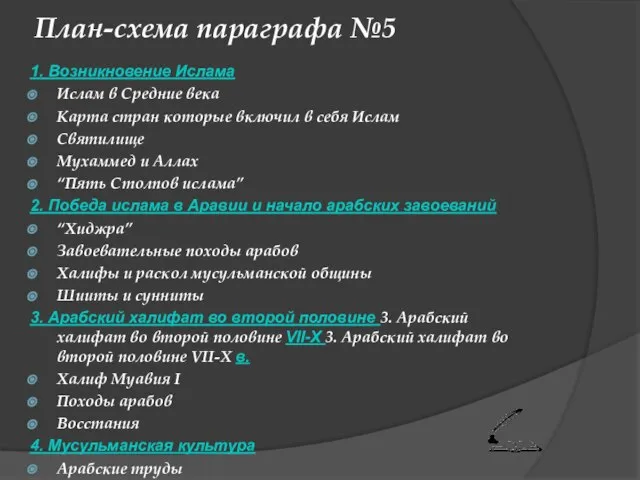 План-схема параграфа №5

1. Возникновение Ислама
Ислам в Средние века
Карта стран которые включил в себя Ислам
Святилище
Мухаммед и Аллах
"Пять Столпов ислама"

2. Победа ислама в Аравии и начало арабских завоеваний
"Хиджра"
Завоевательные походы арабов
Халифы и раскол мусульманской общины
Шииты и сунниты

3. Арабский халифат во второй половине 3. Арабский халифат во второй половине VII-X 3. Арабский халифат во второй половине VII-X в.
Халиф Муавия I
Походы арабов
Восстания

4. Мусульманская культура
Арабские труды